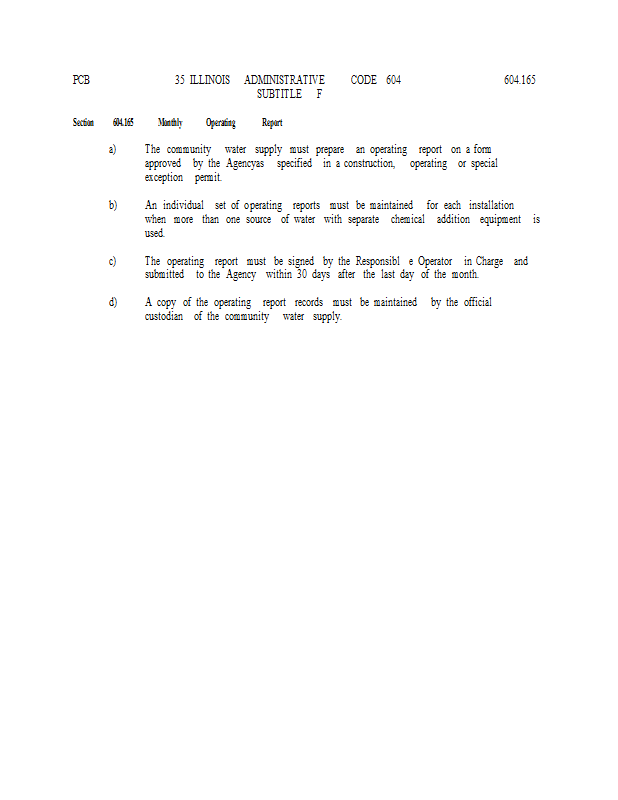 PCB 35 ILLINOIS ADMINISTRATIVE CODE 604 604.165
SUBTITLE F

Section 604.165 Monthly Operating Report

a) The community water supply must prepare an operating report on a form approved by the Agencyas specified in a construction, operating or special exception permit.

b) An individual set of operating reports must be maintained for each installation when more than one source of water with separate chemical addition equipment is used.

c) The operating report must be signed by the Responsibl e Operator in Charge and submitted to the Agency within 30 days after the last day of the month.

d) A copy of the operating report records must be maintained by the official custodian of the community water supply.